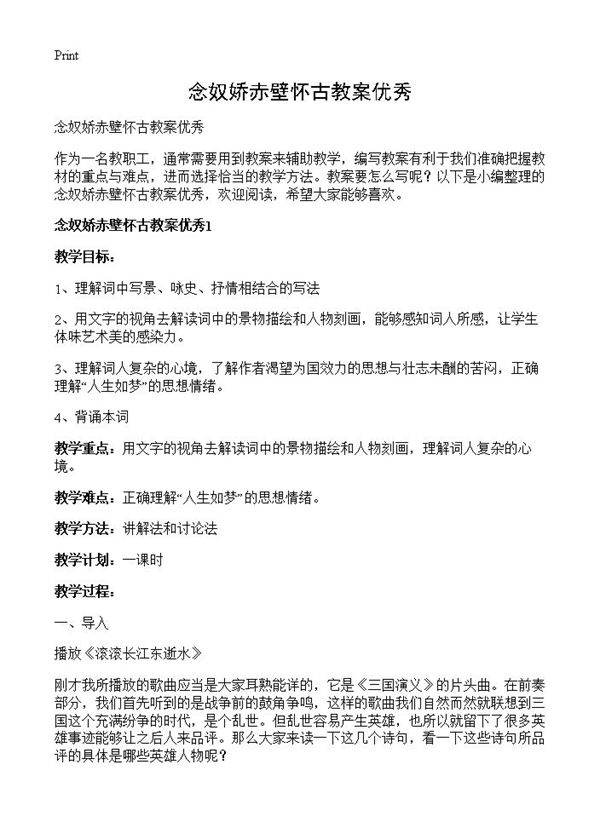 Print

念奴娇赤壁怀古教案优秀

念奴娇赤壁怀古教案优秀

作为一名教职工，通常需要用到教案来辅助教学，编写教案有利于我们准确把握教材的重点与难点，进而选择恰当的教学方法。教案要怎么写呢？以下是小编整理的念奴娇赤壁怀古教案优秀，欢迎阅读，希望大家能够喜欢。

念奴娇赤壁怀古教案优秀1

教学目标：

1、理解词中写景、咏史、抒情相结合的写法

2、用文字的视角去解读词中的景物描绘和人物刻画，能够感知词人所感，让学生体味艺术美的感染力。

3、理解词人复杂的心境，了解作者渴望为国效力的思想与壮志未酬的苦闷，正确理解“人生如梦”的思想情绪。

4、背诵本词

教学重点：用文字的视角去解读词中的景物描绘和人物刻画，理解词人复杂的心境。

教学难点：正确理解“人生如梦”的思想情绪。

教学方法：讲解法和讨论法

教学计划：一课时

教学过程：

一、导入

播放《滚滚长江东逝水》

刚才我所播放的歌曲应当是大家耳熟能详的，它是《三国演义》的片头曲。在前奏部分，我们首先听到的是战争前的鼓角争鸣，这样的歌曲我们自然而然就联想到三国这个充满纷争的时代，是个乱世。但乱世容易产生英雄，也所以就留下了很多英雄事迹能够让之后人来品评。那么大家来读一下这几个诗句，看一下这些诗句所品评的具体是哪些英雄人物呢？